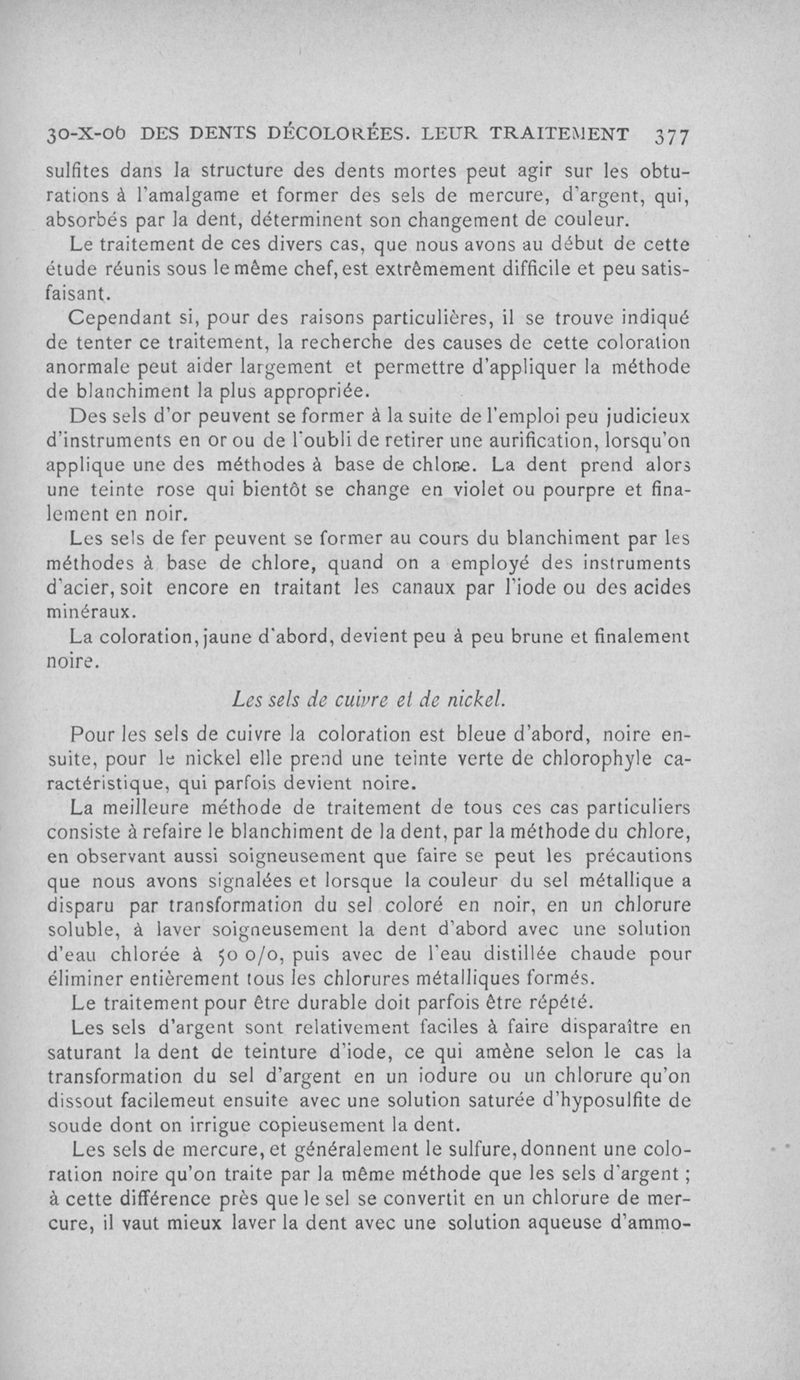 30-X-06 DES DENTS DÉCOLORÉES. LEUR TRAITEMENT 377

sulfites dans la structure des dents mortes peut agir sur les obturations à l'amalgame et former des sels de mercure, d'argent, qui, absorbés par la dent, déterminent son changement de couleur.

Le traitement de ces divers cas, que nous avons au début de cette étude réunis sous le même chef, est extrêmement difficile et peu satisfaisant.

Cependant si, pour des raisons particulières, il se trouve indiqué de tenter ce traitement, la recherche des causes de cette coloration anormale peut aider largement et permettre d'appliquer la méthode de blanchiment la plus appropriée.

Des sels d'or peuvent se former à la suite de l'emploi peu judicieux d'instruments en or ou de l'oubli de retirer une aurification, lorsqu'on applique une des méthodes à base de chlore. La dent prend alors une teinte rose qui bientôt se change en violet ou pourpre et finalement en noir.

Les sels de fer peuvent se former au cours du blanchiment par les méthodes à base de chlore, quand on a employé des instruments d'acier, soit encore en traitant les canaux par l'iode ou des acides minéraux.

La coloration, jaune d'abord, devient peu à peu brune et finalement noire.

Les sels de cuivre et de nickel.

Pour les sels de cuivre la coloration est bleue d'abord, noire ensuite, pour le nickel elle prend une teinte verte de chlorophyle caractéristique, qui parfois devient noire.

La meilleure méthode de traitement de tous ces cas particuliers consiste à refaire le blanchiment de la dent, par la méthode du chlore, en observant aussi soigneusement que faire se peut les précautions que nous avons signalées et lorsque la couleur du sel métallique a disparu par transformation du sel coloré en noir, en un chlorure soluble, à laver soigneusement la dent d'abord avec une solution d'eau chlorée à 50 o/o, puis avec de l'eau distillée chaude pour éliminer entièrement tous les chlorures métalliques formés.

Le traitement pour être durable doit parfois être répété.

Les sels d'argent sont relativement faciles à faire disparaître en saturant la dent de teinture d'iode, ce qui amène selon le cas la transformation du sel d'argent en un iodure ou un chlorure qu'on dissout facilemeut ensuite avec une solution saturée d'hyposulfite de soude dont on irrigue copieusement la dent.

Les sels de mercure, et généralement le sulfure, donnent une coloration noire qu'on traite par la même méthode que les sels d'argent ; à cette différence près que le sel se convertit en un chlorure de mercure, il vaut mieux laver la dent avec une solution aqueuse d'ammo-